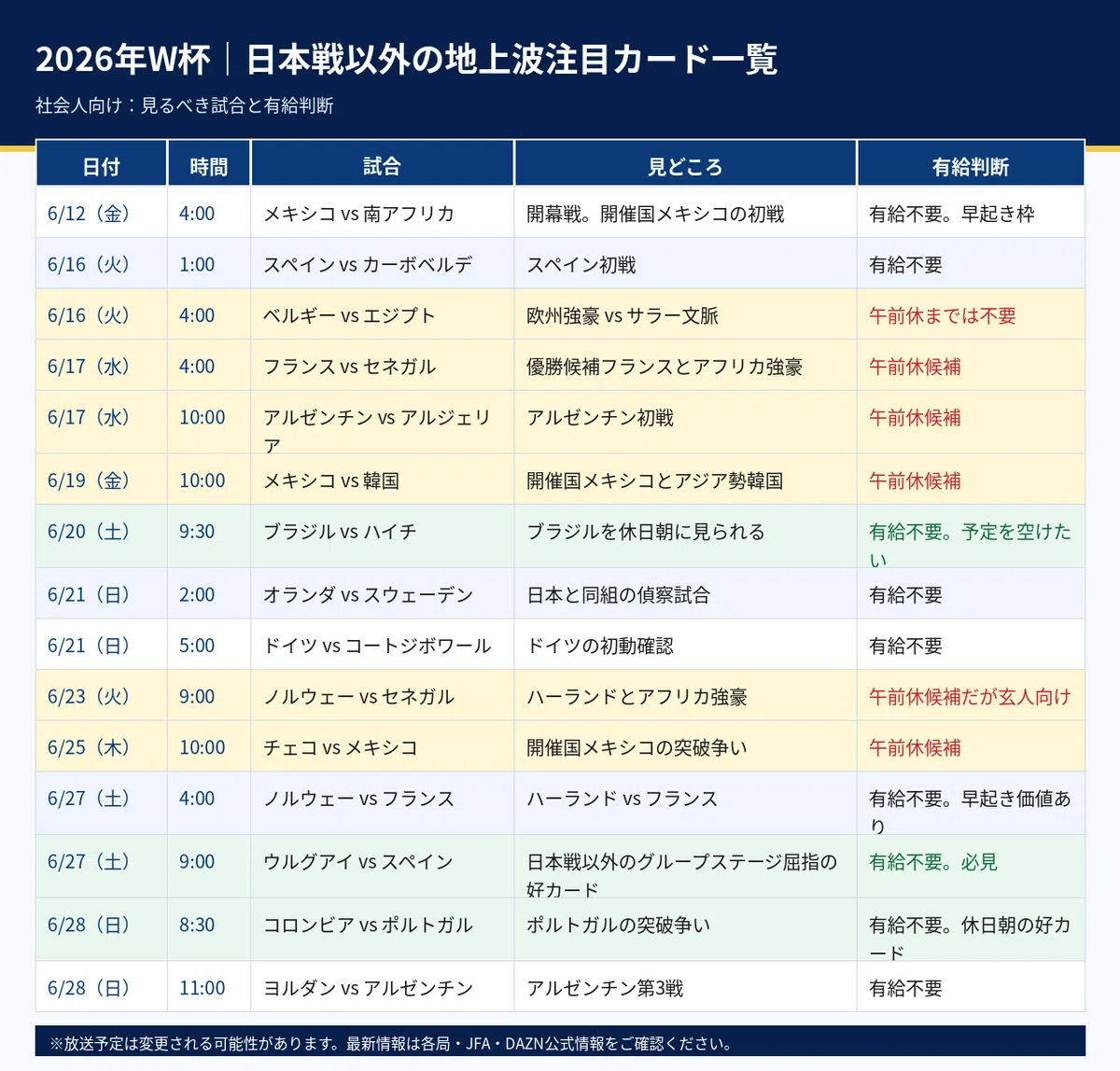 2026年W杯｜日本戦以外の地上波注目カード一覧

社会人向け：見るべき試合と有給判断

| 日付 | 時間 | 試合 | 見どころ | 有給判断 |
|---|---|---|---|---|
| 6/12（金） | 4:00 | メキシコ vs 南アフリカ | 開幕戦。開催国メキシコの初戦 | 有給不要。早起き枠 |
| 6/16（火） | 1:00 | スペイン vs カーボベルデ | スペイン初戦 | 有給不要 |
| 6/16（火） | 4:00 | ベルギー vs エジプト | 欧州強豪 vs サラー文脈 | 午前休までは不要 |
| 6/17（水） | 4:00 | フランス vs セネガル | 優勝候補フランスとアフリカ強豪 | 午前休候補 |
| 6/17（水） | 10:00 | アルゼンチン vs アルジェリア | アルゼンチン初戦 | 午前休候補 |
| 6/19（金） | 10:00 | メキシコ vs 韓国 | 開催国メキシコとアジア勢韓国 | 午前休候補 |
| 6/20（土） | 9:30 | ブラジル vs ハイチ | ブラジルを休日朝に見られる | 有給不要。予定を空けたい |
| 6/21（日） | 2:00 | オランダ vs スウェーデン | 日本と同組の偵察試合 | 有給不要 |
| 6/21（日） | 5:00 | ドイツ vs コートジボワール | ドイツの初動確認 | 有給不要 |
| 6/23（火） | 9:00 | ノルウェー vs セネガル | ハーランドとアフリカ強豪 | 午前休候補だが玄人向け |
| 6/25（木） | 10:00 | チェコ vs メキシコ | 開催国メキシコの突破争い | 午前休候補 |
| 6/27（土） | 4:00 | ノルウェー vs フランス | ハーランド vs フランス | 有給不要。早起き価値あり |
| 6/27（土） | 9:00 | ウルグアイ vs スペイン | 日本戦以外のグループステージ屈指の好カード | 有給不要。必見 |
| 6/28（日） | 8:30 | コロンビア vs ポルトガル | ポルトガルの突破争い | 有給不要。休日朝の好カード |
| 6/28（日） | 11:00 | ヨルダン vs アルゼンチン | アルゼンチン第3戦 | 有給不要 |

※放送予定は変更される可能性があります。最新情報は各局・JFA・DAZN公式情報をご確認ください。